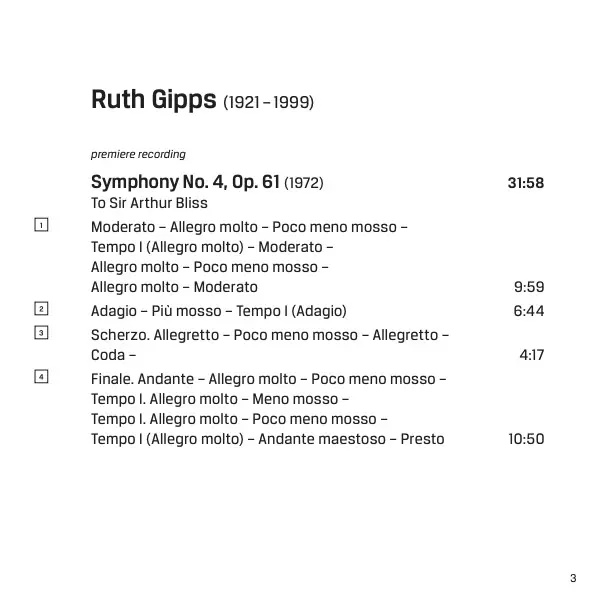 Ruth Gipps (1921 – 1999)

premiere recording

Symphony No. 4, Op. 61 (1972) 31:58
To Sir Arthur Bliss

1 Moderato – Allegro molto – Poco meno mosso – Tempo I (Allegro molto) – Moderato – Allegro molto – Poco meno mosso – Allegro molto – Moderato 9:59

2 Adagio – Più mosso – Tempo I (Adagio) 6:44

3 Scherzo. Allegretto – Poco meno mosso – Allegretto – Coda – 4:17

4 Finale. Andante – Allegro molto – Poco meno mosso – Tempo I. Allegro molto – Meno mosso – Tempo I. Allegro molto – Poco meno mosso – Tempo I (Allegro molto) – Andante maestoso – Presto 10:50

3